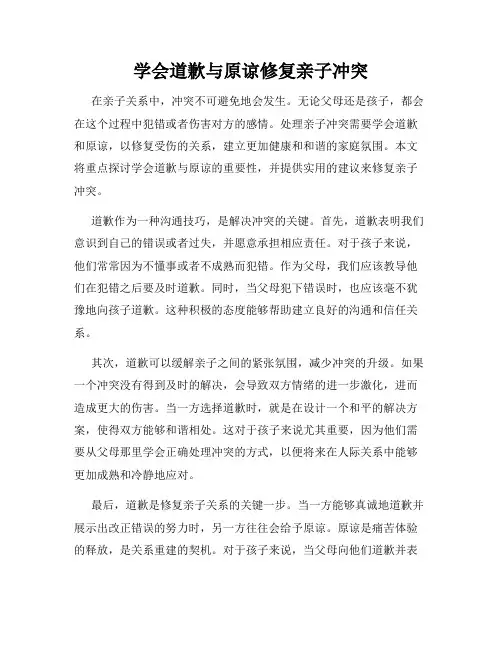 学会道歉与原谅修复亲子冲突

在亲子关系中，冲突不可避免地会发生。无论父母还是孩子，都会在这个过程中犯错或者伤害对方的感情。处理亲子冲突需要学会道歉和原谅，以修复受伤的关系，建立更加健康和和谐的家庭氛围。本文将重点探讨学会道歉与原谅的重要性，并提供实用的建议来修复亲子冲突。

道歉作为一种沟通技巧，是解决冲突的关键。首先，道歉表明我们意识到自己的错误或者过失，并愿意承担相应责任。对于孩子来说，他们常常因为不懂事或者不成熟而犯错。作为父母，我们应该教导他们在犯错之后要及时道歉。同时，当父母犯下错误时，也应该毫不犹豫地向孩子道歉。这种积极的态度能够帮助建立良好的沟通和信任关系。

其次，道歉可以缓解亲子之间的紧张氛围，减少冲突的升级。如果一个冲突没有得到及时的解决，会导致双方情绪的进一步激化，进而造成更大的伤害。当一方选择道歉时，就是在设计一个和平的解决方案，使得双方能够和谐相处。这对于孩子来说尤其重要，因为他们需要从父母那里学会正确处理冲突的方式，以便将来在人际关系中能够更加成熟和冷静地应对。

最后，道歉是修复亲子关系的关键一步。当一方能够真诚地道歉并展示出改正错误的努力时，另一方往往会给予原谅。原谅是痛苦体验的释放，是关系重建的契机。对于孩子来说，当父母向他们道歉并表